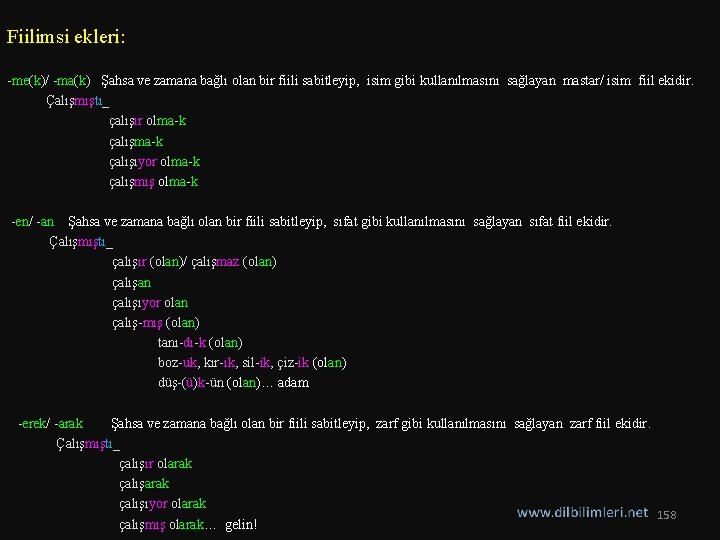 Fiilimsi ekleri:

-me(k)/ -ma(k) Şahsa ve zamana bağlı olan bir fiili sabitleyip, isim gibi kullanılmasını sağlayan mastar/ isim fiil ekidir.
Çalışmıştı_
çalışır olma-k
çalışma-k
çalışıyor olma-k
çalışmış olma-k

-en/ -an Şahsa ve zamana bağlı olan bir fiili sabitleyip, sıfat gibi kullanılmasını sağlayan sıfat fiil ekidir.
Çalışmıştı_
çalışır (olan)/ çalışmaz (olan)
çalışan
çalışıyor olan
çalış-mış (olan)
tanı-dı-k (olan)
boz-uk, kır-ık, sil-ik, çiz-ik (olan)
düş-(ü)k-ün (olan)… adam

-erek/ -arak Şahsa ve zamana bağlı olan bir fiili sabitleyip, zarf gibi kullanılmasını sağlayan zarf fiil ekidir.
Çalışmıştı_
çalışır olarak
çalışarak
çalışıyor olarak
çalışmış olarak… gelin!

www.dilbilimleri.net 158